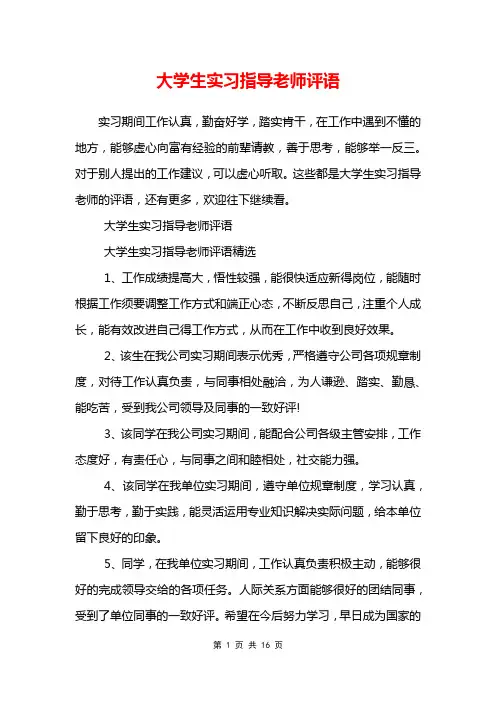 大学生实习指导老师评语

实习期间工作认真，勤奋好学，踏实肯干，在工作中遇到不懂的地方，能够虚心向富有经验的前辈请教，善于思考，能够举一反三。对于别人提出的工作建议，可以虚心听取。这些都是大学生实习指导老师的评语，还有更多，欢迎往下继续看。

大学生实习指导老师评语

大学生实习指导老师评语精选

1、工作成绩提高大，悟性较强，能很快适应新得岗位，能随时根据工作须要调整工作方式和端正心态，不断反思自己，注重个人成长，能有效改进自己得工作方式，从而在工作中收到良好效果。

2、该生在我公司实习期间表示优秀，严格遵守公司各项规章制度，对待工作认真负责，与同事相处融洽，为人谦逊、踏实、勤恳、能吃苦，受到我公司领导及同事的一致好评!

3、该同学在我公司实习期间，能配合公司各级主管安排，工作态度好，有责任心，与同事之间和睦相处，社交能力强。

4、该同学在我单位实习期间，遵守单位规章制度，学习认真，勤于思考，勤于实践，能灵活运用专业知识解决实际问题，给本单位留下良好的印象。

5、同学，在我单位实习期间，工作认真负责积极主动，能够很好的完成领导交给的各项任务。人际关系方面能够很好的团结同事，受到了单位同事的一致好评。希望在今后努力学习，早日成为国家的

第 1 页 共 16 页